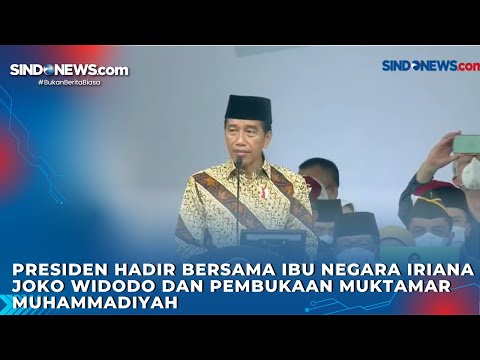 SINDONEWS.com
#BukanBeritaBiasa

SINDONEWS.con

PRESIDEN HADIR BERSAMA IBU NEGARA IRIANA JOKO WIDODO DAN PEMBUKAAN MUKTAMAR MUHAMMADIYAH